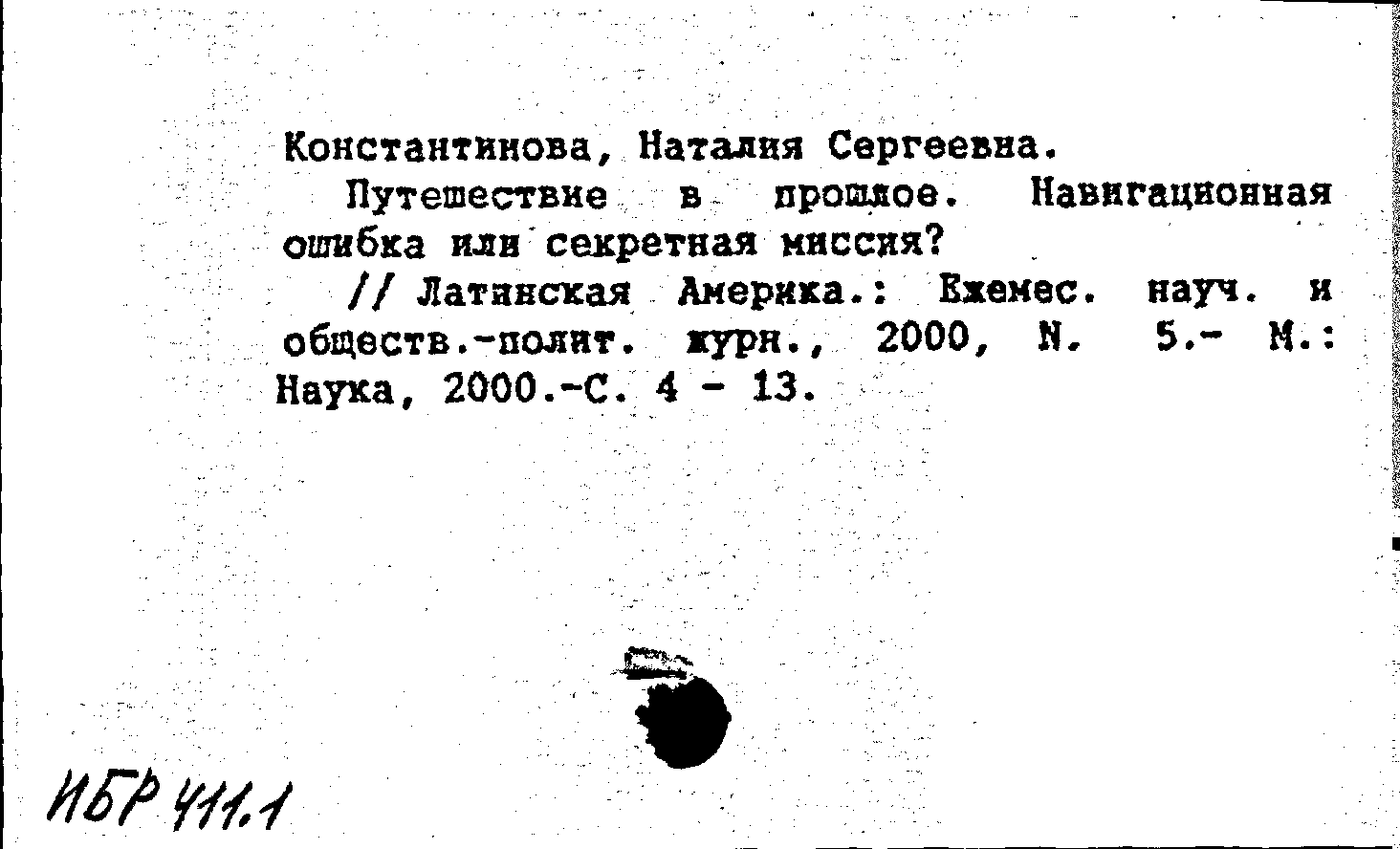 Константинова, Наталия Сергеевна.

Путешествие в прошлое. Навигационная ошибка или секретная миссия?

// Латинская Америка.: Ежемес. науч. и обществ.-полит. журн., 2000, N. 5.- М.: Наука, 2000.-С. 4 - 13.

ИБР 411.1